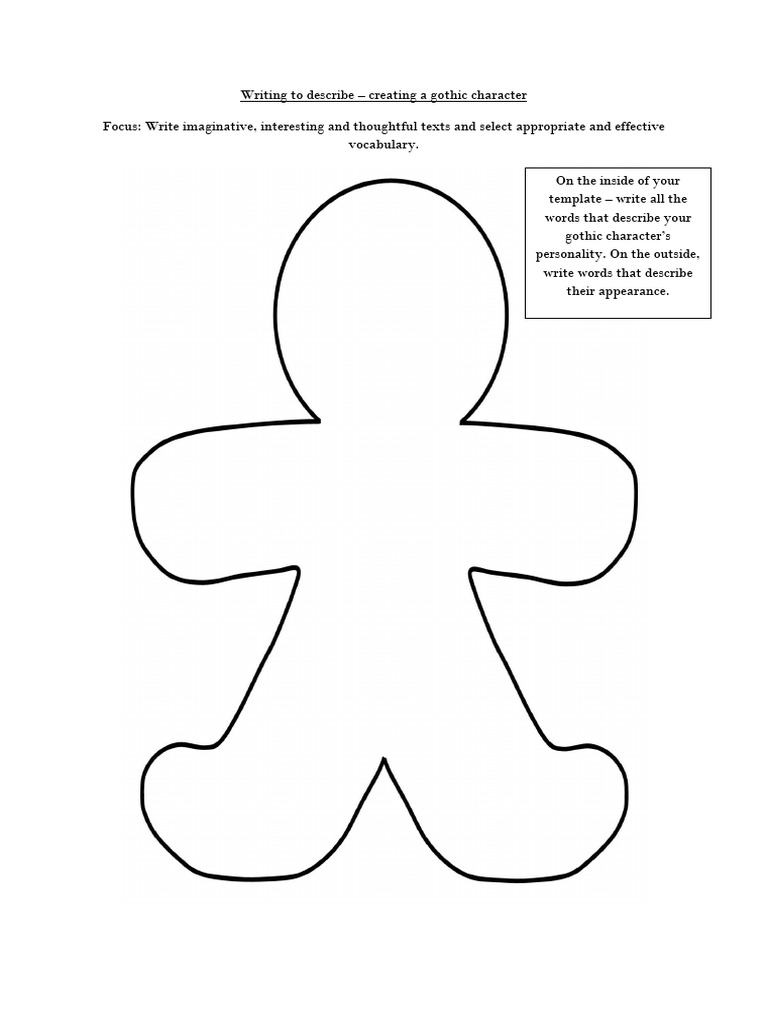 Writing to describe – creating a gothic character

Focus: Write imaginative, interesting and thoughtful texts and select appropriate and effective vocabulary.

On the inside of your template – write all the words that describe your gothic character's personality. On the outside, write words that describe their appearance.